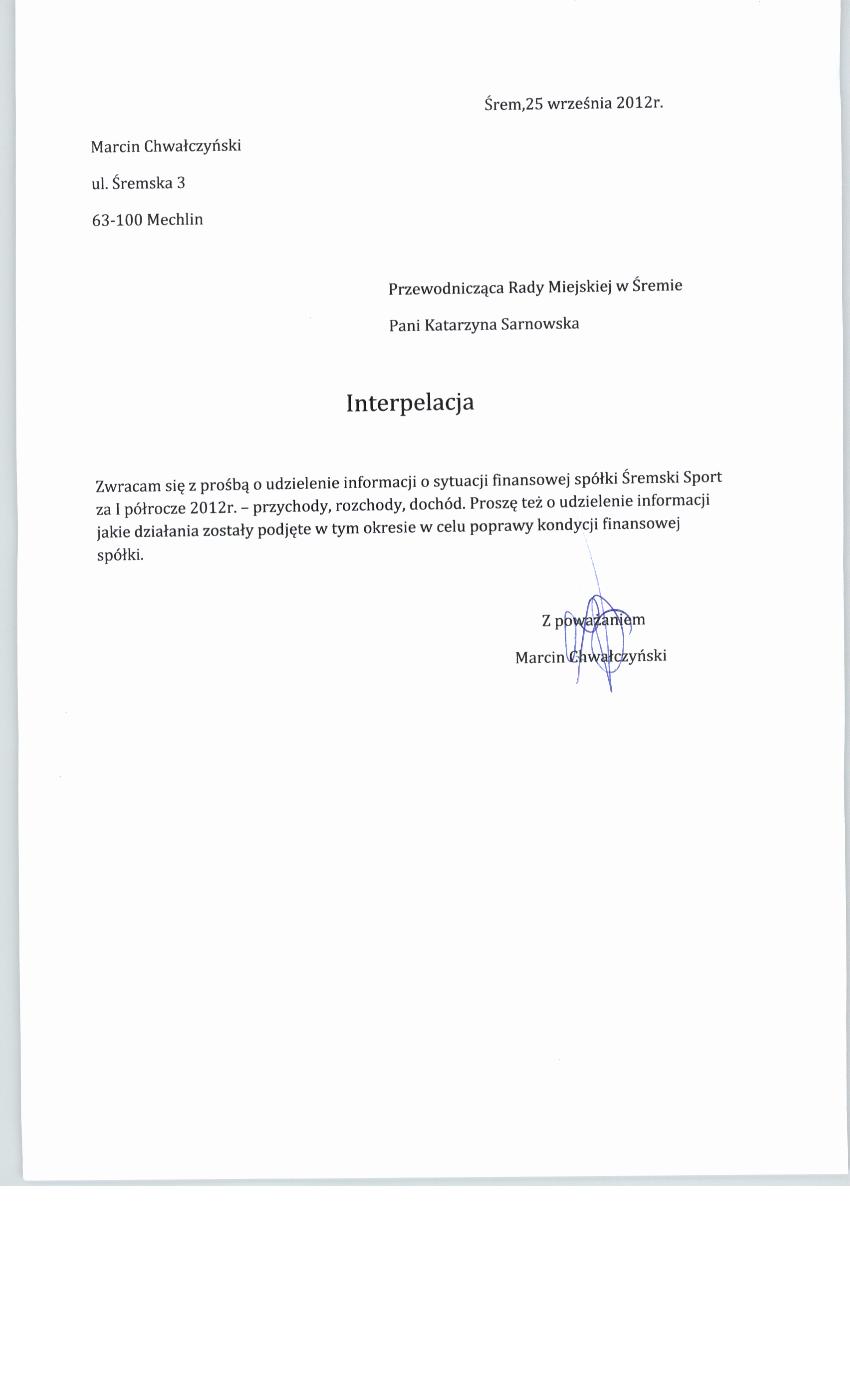 Śrem,25 września 2012r.

Marcin Chwałczyński

ul. Śremska 3

63-100 Mechlin

Przewodnicząca Rady Miejskiej w Śremie

Pani Katarzyna Sarnowska

Interpelacja

Zwracam się z prośbą o udzielenie informacji o sytuacji finansowej spółki Śremski Sport za I półrocze 2012r. – przychody, rozchody, dochód. Proszę też o udzielenie informacji jakie działania zostały podjęte w tym okresie w celu poprawy kondycji finansowej spółki.

Z poważaniem

Marcin Chwałczyński